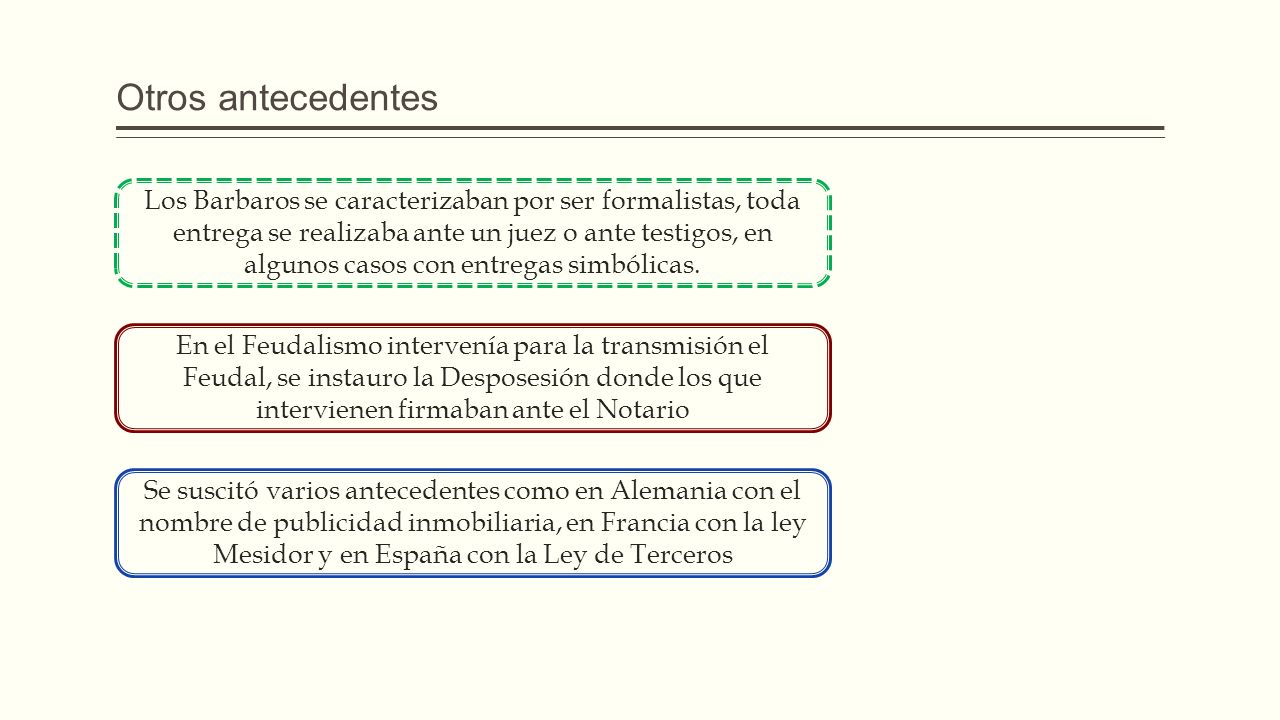 Otros antecedentes

Los Barbaros se caracterizaban por ser formalistas, toda entrega se realizaba ante un juez o ante testigos, en algunos casos con entregas simbólicas.

En el Feudalismo intervenía para la transmisión el Feudal, se instauro la Desposesión donde los que intervienen firmaban ante el Notario

Se suscitó varios antecedentes como en Alemania con el nombre de publicidad inmobiliaria, en Francia con la ley Mesidor y en España con la Ley de Terceros